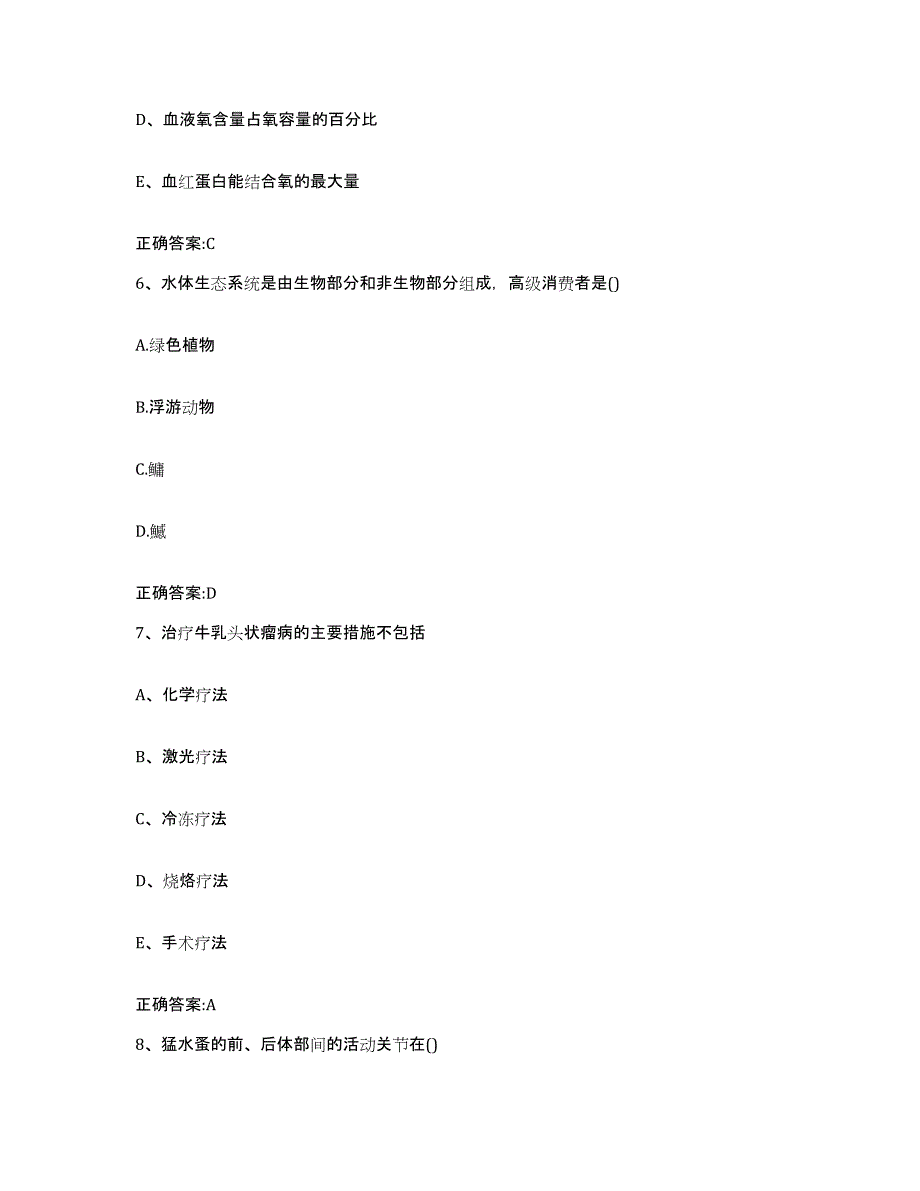 D、血液氧含量占氧容量的百分比

E、血红蛋白能结合氧的最大量

正确答案:C

6、水体生态系统是由生物部分和非生物部分组成，高级消费者是()

A.绿色植物

B.浮游动物

C.鳙

D.鳜

正确答案:D

7、治疗牛乳头状瘤病的主要措施不包括

A、化学疗法

B、激光疗法

C、冷冻疗法

D、烧烙疗法

E、手术疗法

正确答案:A

8、猛水蚤的前、后体部间的活动关节在()